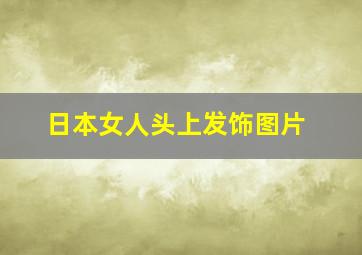 日本女人头上发饰图片